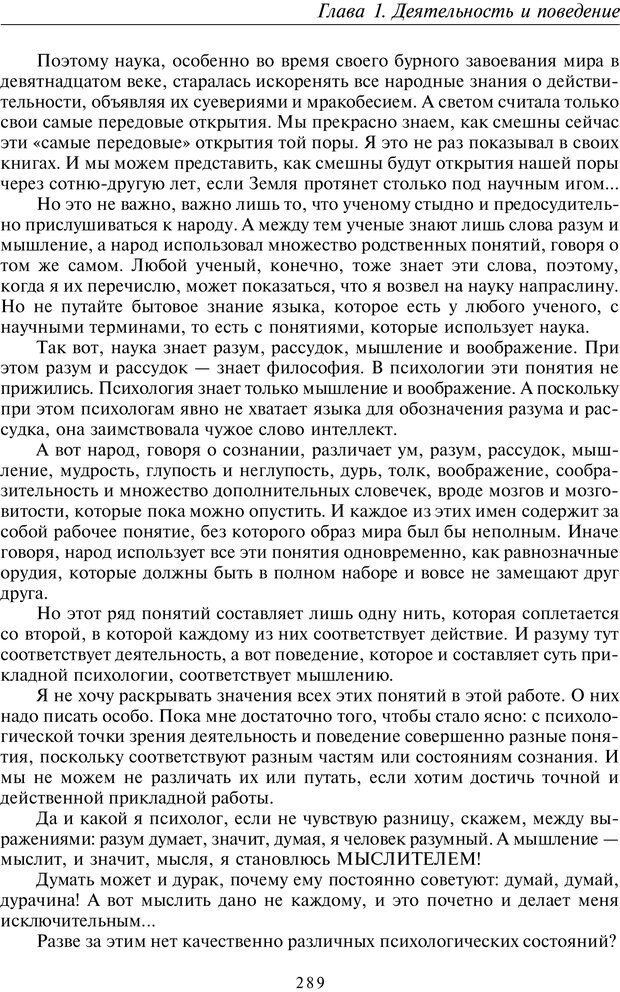 Глава 1. Деятельность и поведение

Поэтому наука, особенно во время своего бурного завоевания мира в девятнадцатом веке, старалась искоренять все народные знания о действительности, объявляя их суевериями и мракобесием. А светом считала только свои самые передовые открытия. Мы прекрасно знаем, как смешны сейчас эти «самые передовые» открытия той поры. Я это не раз показывал в своих книгах. И мы можем представить, как смешны будут открытия нашей поры через сотню-другую лет, если Земля протянет столько под научным игом...

Но это не важно, важно лишь то, что ученому стыдно и предосудительно прислушиваться к народу. А между тем ученые знают лишь слова разум и мышление, а народ использовал множество родственных понятий, говоря о том же самом. Любой ученый, конечно, тоже знает эти слова, поэтому, когда я их перечислю, может показаться, что я возвел на науку напраслину. Но не путайте бытовое знание языка, которое есть у любого ученого, с научными терминами, то есть с понятиями, которые использует наука.

Так вот, наука знает разум, рассудок, мышление и воображение. При этом разум и рассудок — знает философия. В психологии эти понятия не прижились. Психология знает только мышление и воображение. А поскольку при этом психологам явно не хватает языка для обозначения разума и рассудка, она заимствовала чужое слово интеллект.

А вот народ, говоря о сознании, различает ум, разум, рассудок, мышление, мудрость, глупость и неглупость, дурь, толк, воображение, сообразительность и множество дополнительных словечек, вроде мозгов и мозговитости, которые пока можно опустить. И каждое из этих имен содержит за собой рабочее понятие, без которого образ мира был бы неполным. Иначе говоря, народ использует все эти понятия одновременно, как равнозначные орудия, которые должны быть в полном наборе и вовсе не замещают друг друга.

Но этот ряд понятий составляет лишь одну нить, которая сплетается со второй, в которой каждому из них соответствует действие. И разуму тут соответствует деятельность, а вот поведение, которое и составляет суть прикладной психологии, соответствует мышлению.

Я не хочу раскрывать значения всех этих понятий в этой работе. О них надо писать особо. Пока мне достаточно того, чтобы стало ясно: с психологической точки зрения деятельность и поведение совершенно разные понятия, поскольку соответствуют разным частям или состояниям сознания. И мы не можем не различать их или путать, если хотим достичь точной и действенной прикладной работы.

Да и какой я психолог, если не чувствую разницу, скажем, между выражениями: разум думает, значит, думая, я человек разумный. А мышление — мыслит, и значит, мысля, я становлюсь МЫСЛИТЕЛЕМ!

Думать может и дурак, почему ему постоянно советуют: думай, думай, дурачина! А вот мыслить дано не каждому, и это почетно и делает меня исключительным...

Разве за этим нет качественно различных психологических состояний?

289